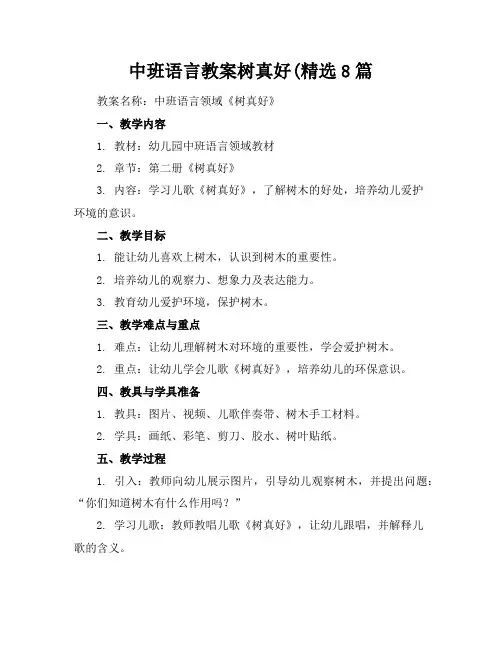 中班语言教案树真好(精选8篇

教案名称：中班语言领域《树真好》

一、教学内容

1. 教材：幼儿园中班语言领域教材

2. 章节：第二册《树真好》

3. 内容：学习儿歌《树真好》，了解树木的好处，培养幼儿爱护环境的意识。

二、教学目标

1. 能让幼儿喜欢上树木，认识到树木的重要性。

2. 培养幼儿的观察力、想象力及表达能力。

3. 教育幼儿爱护环境，保护树木。

三、教学难点与重点

1. 难点：让幼儿理解树木对环境的重要性，学会爱护树木。

2. 重点：让幼儿学会儿歌《树真好》，培养幼儿的环保意识。

四、教具与学具准备

1. 教具：图片、视频、儿歌伴奏带、树木手工材料。

2. 学具：画纸、彩笔、剪刀、胶水、树叶贴纸。

五、教学过程

1. 引入：教师向幼儿展示图片，引导幼儿观察树木，并提出问题：“你们知道树木有什么作用吗？”

2. 学习儿歌：教师教唱儿歌《树真好》，让幼儿跟唱，并解释儿歌的含义。